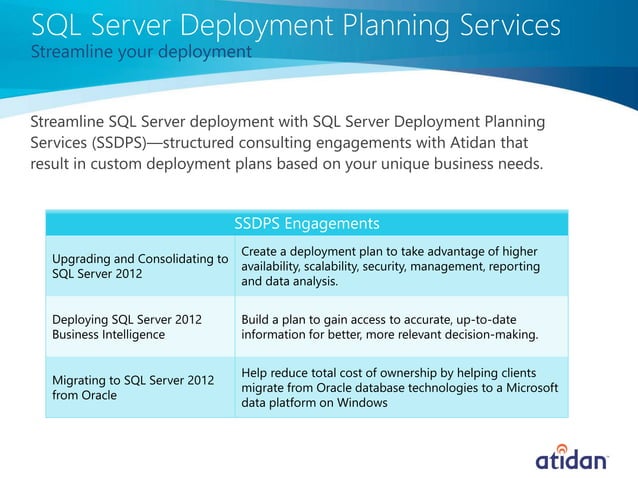 SQL Server Deployment Planning Services
Streamline your deployment

Streamline SQL Server deployment with SQL Server Deployment Planning Services (SSDPS)—structured consulting engagements with Atidan that result in custom deployment plans based on your unique business needs.

| SSDPS Engagements | |
|---|---|
| Upgrading and Consolidating to SQL Server 2012 | Create a deployment plan to take advantage of higher availability, scalability, security, management, reporting and data analysis. |
| Deploying SQL Server 2012 Business Intelligence | Build a plan to gain access to accurate, up-to-date information for better, more relevant decision-making. |
| Migrating to SQL Server 2012 from Oracle | Help reduce total cost of ownership by helping clients migrate from Oracle database technologies to a Microsoft data platform on Windows |

atidan